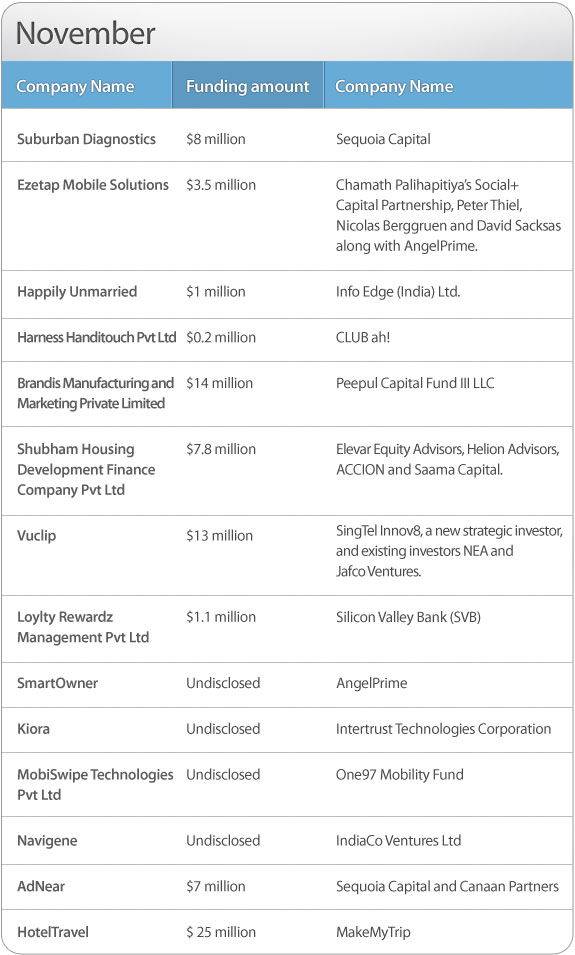 November

| Company Name | Funding amount | Company Name |
|---|---|---|
| Suburban Diagnostics | $8 million | Sequoia Capital |
| Ezetap Mobile Solutions | $3.5 million | Chamath Palihapitiya's Social+ Capital Partnership, Peter Thiel, Nicolas Berggruen and David Sacksas along with AngelPrime. |
| Happily Unmarried | $1 million | Info Edge (India) Ltd. |
| Harness Handitouch Pvt Ltd | $0.2 million | CLUB ah! |
| Brandis Manufacturing and Marketing Private Limited | $14 million | Peepul Capital Fund III LLC |
| Shubham Housing Development Finance Company Pvt Ltd | $7.8 million | Elevar Equity Advisors, Helion Advisors, ACCION and Saama Capital. |
| Vuclip | $13 million | SingTel Innov8, a new strategic investor, and existing investors NEA and Jafco Ventures. |
| Loylty Rewardz Management Pvt Ltd | $1.1 million | Silicon Valley Bank (SVB) |
| SmartOwner | Undisclosed | AngelPrime |
| Kiora | Undisclosed | Intertrust Technologies Corporation |
| MobiSwipe Technologies Pvt Ltd | Undisclosed | One97 Mobility Fund |
| Navigene | Undisclosed | IndiaCo Ventures Ltd |
| AdNear | $7 million | Sequoia Capital and Canaan Partners |
| HotelTravel | $ 25 million | MakeMyTrip |